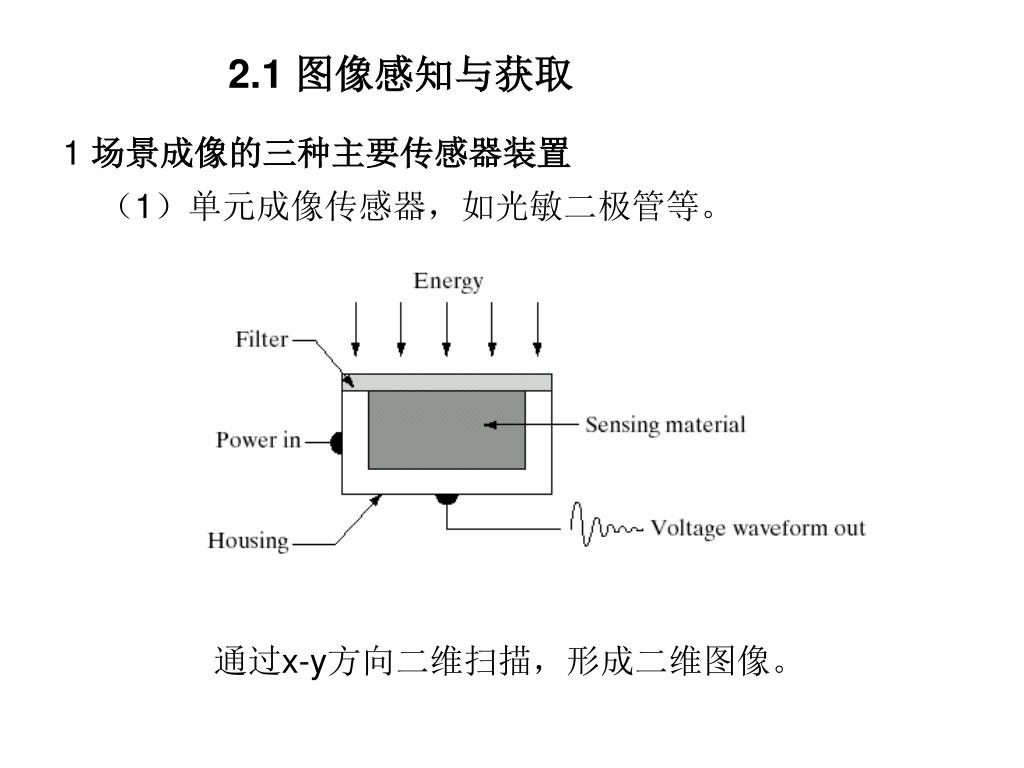 2.1 图像感知与获取

1 场景成像的三种主要传感器装置

（1）单元成像传感器，如光敏二极管等。

Energy

Filter

Power in

Sensing material

Housing

Voltage waveform out

通过x-y方向二维扫描，形成二维图像。